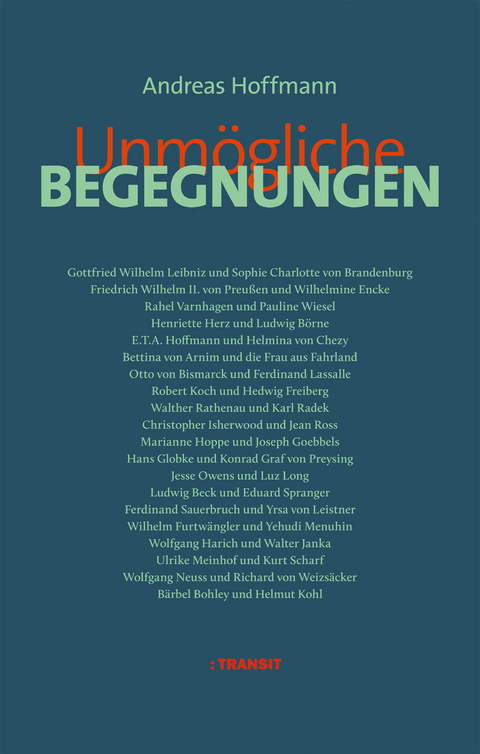 Andreas Hoffmann

Unmögliche
BEGEGNUNGEN

Gottfried Wilhelm Leibniz und Sophie Charlotte von Brandenburg
Friedrich Wilhelm II. von Preußen und Wilhelmine Encke
Rahel Varnhagen und Pauline Wiesel
Henriette Herz und Ludwig Börne
E.T.A. Hoffmann und Helmina von Chezy
Bettina von Arnim und die Frau aus Fahrland
Otto von Bismarck und Ferdinand Lassalle
Robert Koch und Hedwig Freiberg
Walther Rathenau und Karl Radek
Christopher Isherwood und Jean Ross
Marianne Hoppe und Joseph Goebbels
Hans Globke und Konrad Graf von Preysing
Jesse Owens und Luz Long
Ludwig Beck und Eduard Spranger
Ferdinand Sauerbruch und Yrsa von Leistner
Wilhelm Furtwängler und Yehudi Menuhin
Wolfgang Harich und Walter Janka
Ulrike Meinhof und Kurt Scharf
Wolfgang Neuss und Richard von Weizsäcker
Bärbel Bohley und Helmut Kohl

: TRANSIT